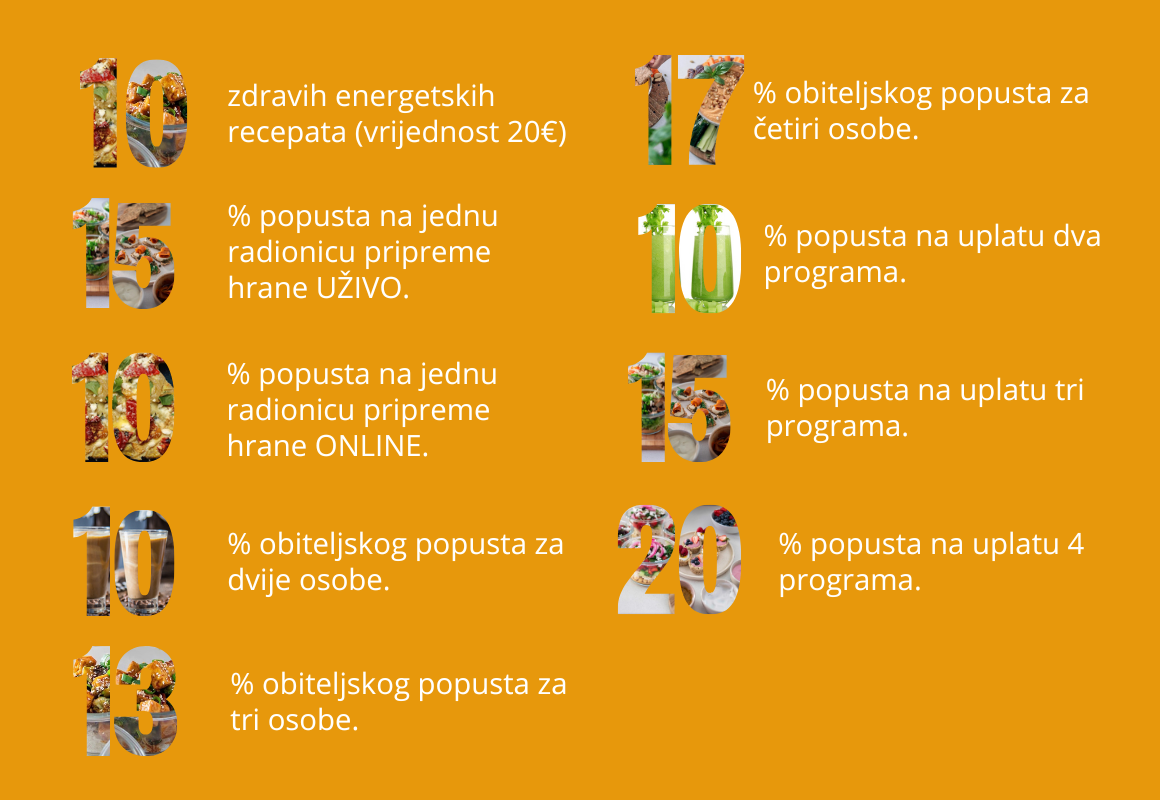 10 zdravih energetskih recepata (vrijednost 20€)

15 % popusta na jednu radionicu pripreme hrane UŽIVO.

10 % popusta na jednu radionicu pripreme hrane ONLINE.

10 % obiteljskog popusta za dvije osobe.

13 % obiteljskog popusta za tri osobe.

17 % obiteljskog popusta za četiri osobe.

10 % popusta na uplatu dva programa.

15 % popusta na uplatu tri programa.

20 % popusta na uplatu 4 programa.